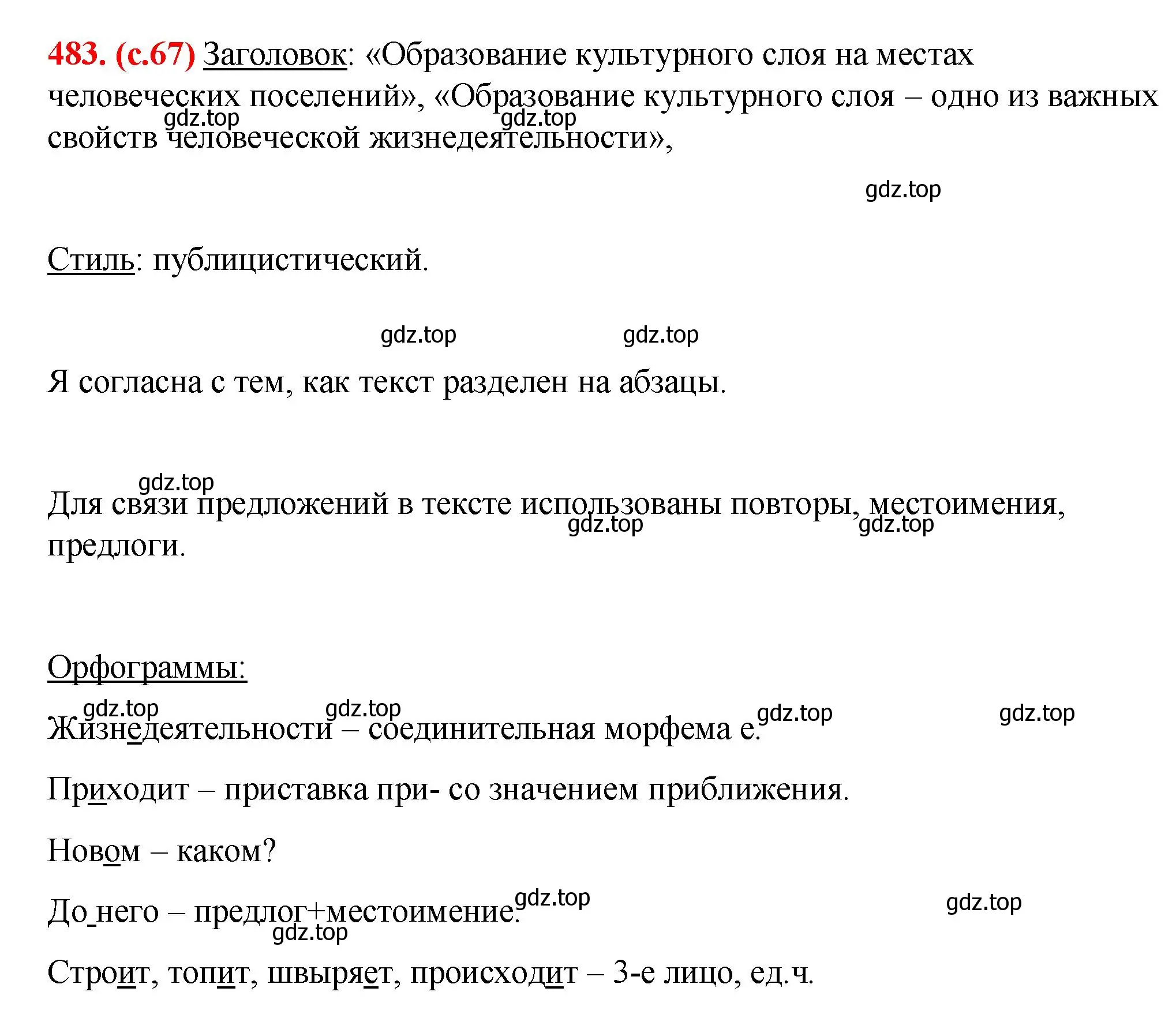 483. (с.67) Заголовок: «Образование культурного слоя на местах человеческих поселений», «Образование культурного слоя – одно из важных свойств человеческой жизнедеятельности»,

gdz.top gdz.top

gdz.top

Стиль: публицистический.

gdz.top gdz.top

Я согласна с тем, как текст разделен на абзацы.

gdz.top

Для связи предложений в тексте использованы повторы, местоимения, предлоги.

gdz.top gdz.top

Орфограммы:

gdz.top gdz.top gdz.top gdz.top

Жизнедеятельности – соединительная морфема е.

Приходит – приставка при- со значением приближения.

Новом – каком?

До него – предлог+местоимение.

gdz.top gdz.top gdz.top

Строит, топит, швыряет, происходит – 3-е лицо, ед.ч.